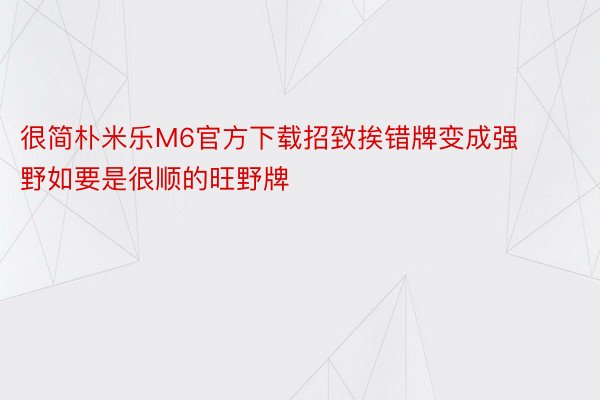 很简朴米乐M6官方下载招致挨错牌变成强野如要是很顺的旺野牌